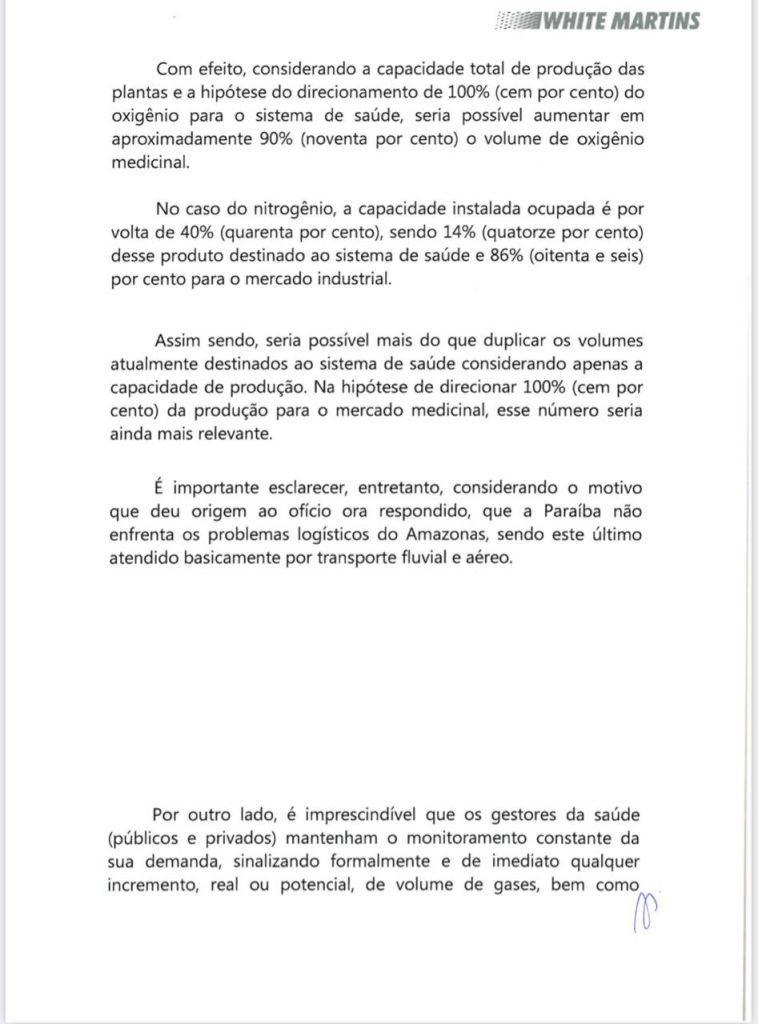 WHITE MARTINS

Com efeito, considerando a capacidade total de produção das plantas e a hipótese do direcionamento de 100% (cem por cento) do oxigênio para o sistema de saúde, seria possível aumentar em aproximadamente 90% (noventa por cento) o volume de oxigênio medicinal.

No caso do nitrogênio, a capacidade instalada ocupada é por volta de 40% (quarenta por cento), sendo 14% (quatorze por cento) desse produto destinado ao sistema de saúde e 86% (oitenta e seis) por cento para o mercado industrial.

Assim sendo, seria possível mais do que duplicar os volumes atualmente destinados ao sistema de saúde considerando apenas a capacidade de produção. Na hipótese de direcionar 100% (cem por cento) da produção para o mercado medicinal, esse número seria ainda mais relevante.

É importante esclarecer, entretanto, considerando o motivo que deu origem ao ofício ora respondido, que a Paraíba não enfrenta os problemas logísticos do Amazonas, sendo este último atendido basicamente por transporte fluvial e aéreo.

Por outro lado, é imprescindível que os gestores da saúde (públicos e privados) mantenham o monitoramento constante da sua demanda, sinalizando formalmente e de imediato qualquer incremento, real ou potencial, de volume de gases, bem como